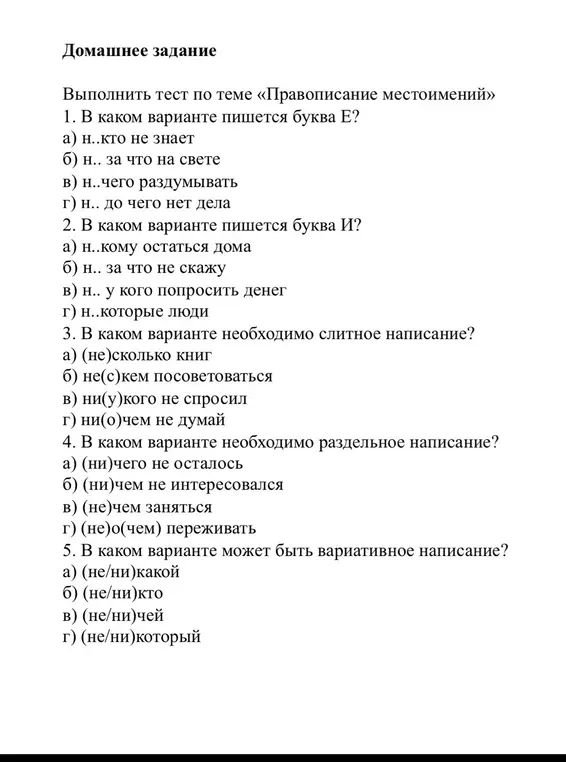 Домашнее задание

Выполнить тест по теме «Правописание местоимений»
1. В каком варианте пишется буква Е?
а) н..кто не знает
б) н.. за что на свете
в) н..чего раздумывать
г) н.. до чего нет дела
2. В каком варианте пишется буква И?
а) н..кому остаться дома
б) н.. за что не скажу
в) н.. у кого попросить денег
г) н..которые люди
3. В каком варианте необходимо слитное написание?
а) (не)сколько книг
б) не(с)кем посоветоваться
в) ни(у)кого не спросил
г) ни(о)чем не думай
4. В каком варианте необходимо раздельное написание?
а) (ни)чего не осталось
б) (ни)чем не интересовался
в) (не)чем заняться
г) (не)о(чем) переживать
5. В каком варианте может быть вариативное написание?
а) (не/ни)какой
б) (не/ни)кто
в) (не/ни)чей
г) (не/ни)который